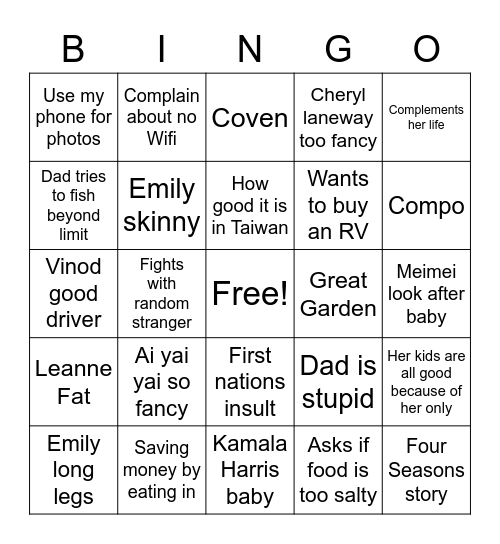 | B | I | N | G | O |
|---|---|---|---|---|
| Use my phone for photos | Complain about no Wifi | Coven | Cheryl laneway too fancy | Complements her life |
| Dad tries to fish beyond limit | Emily skinny | How good it is in Taiwan | Wants to buy an RV | Compo |
| Vinod good driver | Fights with random stranger | Free! | Great Garden | Meimei look after baby |
| Leanne Fat | Ai yai yai so fancy | First nations insult | Dad is stupid | Her kids are all good because of her only |
| Emily long legs | Saving money by eating in | Kamala Harris baby | Asks if food is too salty | Four Seasons story |